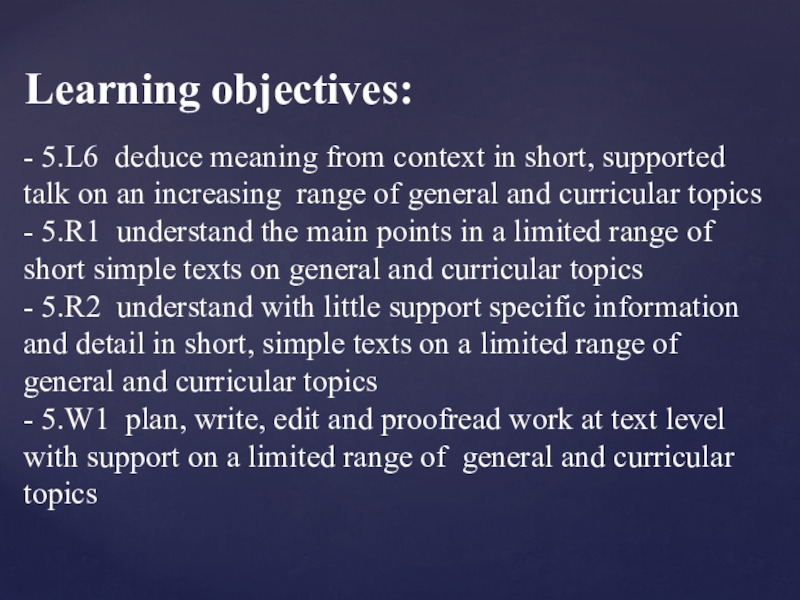 Learning objectives:

- 5.L6 deduce meaning from context in short, supported talk on an increasing range of general and curricular topics
- 5.R1 understand the main points in a limited range of short simple texts on general and curricular topics
- 5.R2 understand with little support specific information and detail in short, simple texts on a limited range of general and curricular topics
- 5.W1 plan, write, edit and proofread work at text level with support on a limited range of general and curricular topics